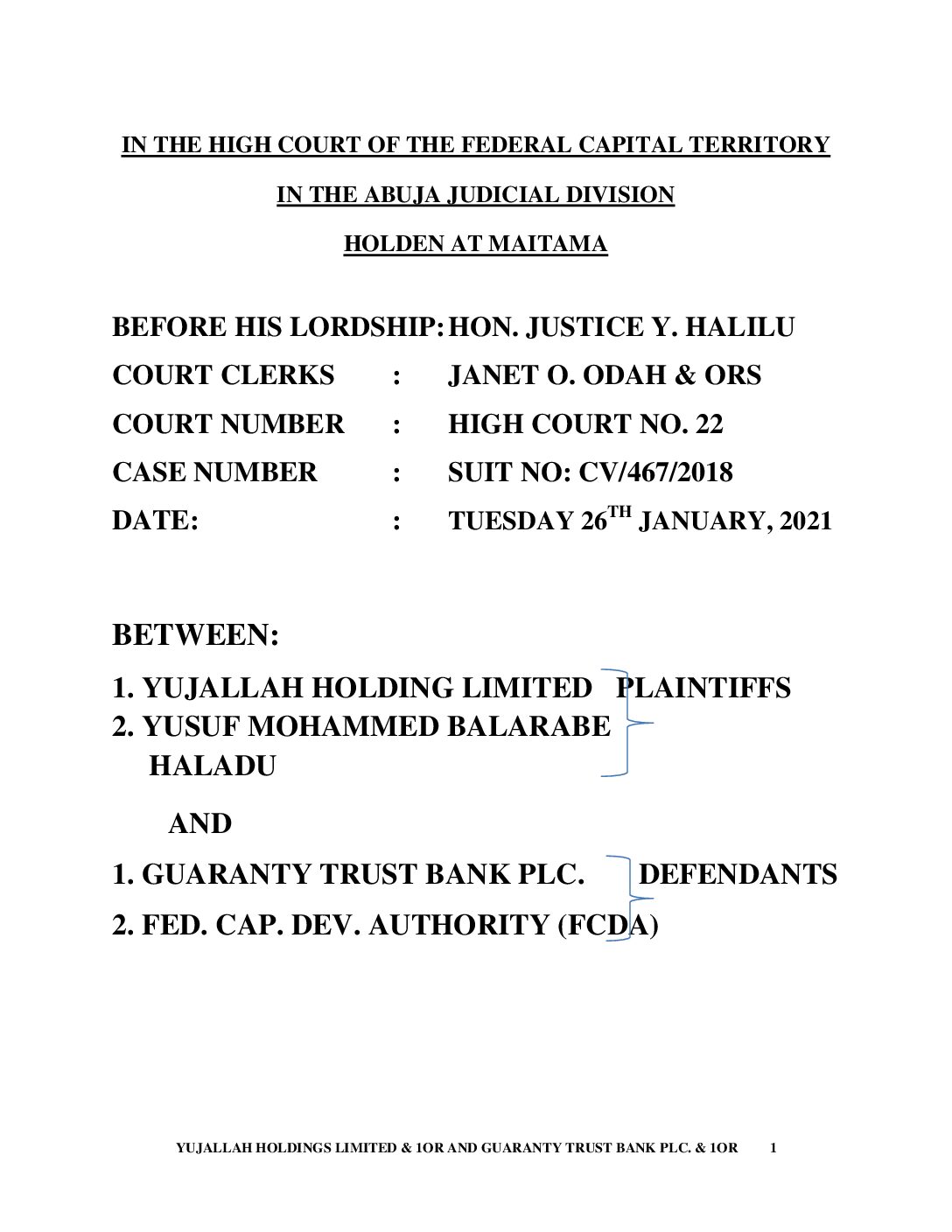 IN THE HIGH COURT OF THE FEDERAL CAPITAL TERRITORY

IN THE ABUJA JUDICIAL DIVISION

HOLDEN AT MAITAMA

BEFORE HIS LORDSHIP: HON. JUSTICE Y. HALILU

COURT CLERKS : JANET O. ODAH & ORS

COURT NUMBER : HIGH COURT NO. 22

CASE NUMBER : SUIT NO: CV/467/2018

DATE: : TUESDAY 26$^{TH}$ JANUARY, 2021

BETWEEN:

1. YUJALLAH HOLDING LIMITED PLAINTIFFS
2. YUSUF MOHAMMED BALARABE HALADU

AND

1. GUARANTY TRUST BANK PLC. DEFENDANTS
2. FED. CAP. DEV. AUTHORITY (FCDA)

YUJALLAH HOLDINGS LIMITED & 1OR AND GUARANTY TRUST BANK PLC. & 1OR 1